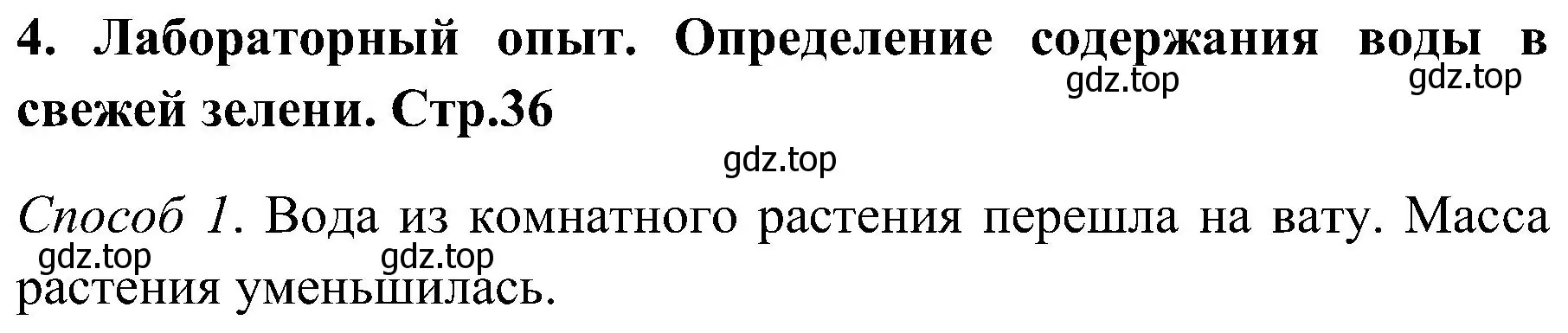 4. Лабораторный опыт. Определение содержания воды в свежей зелени. Стр.36

gdz.top gdz.top

gdz.top

Способ 1. Вода из комнатного растения перешла на вату. Масса растения уменьшилась.

gdz.top gdz.top